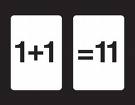 $1+1$

$=11$